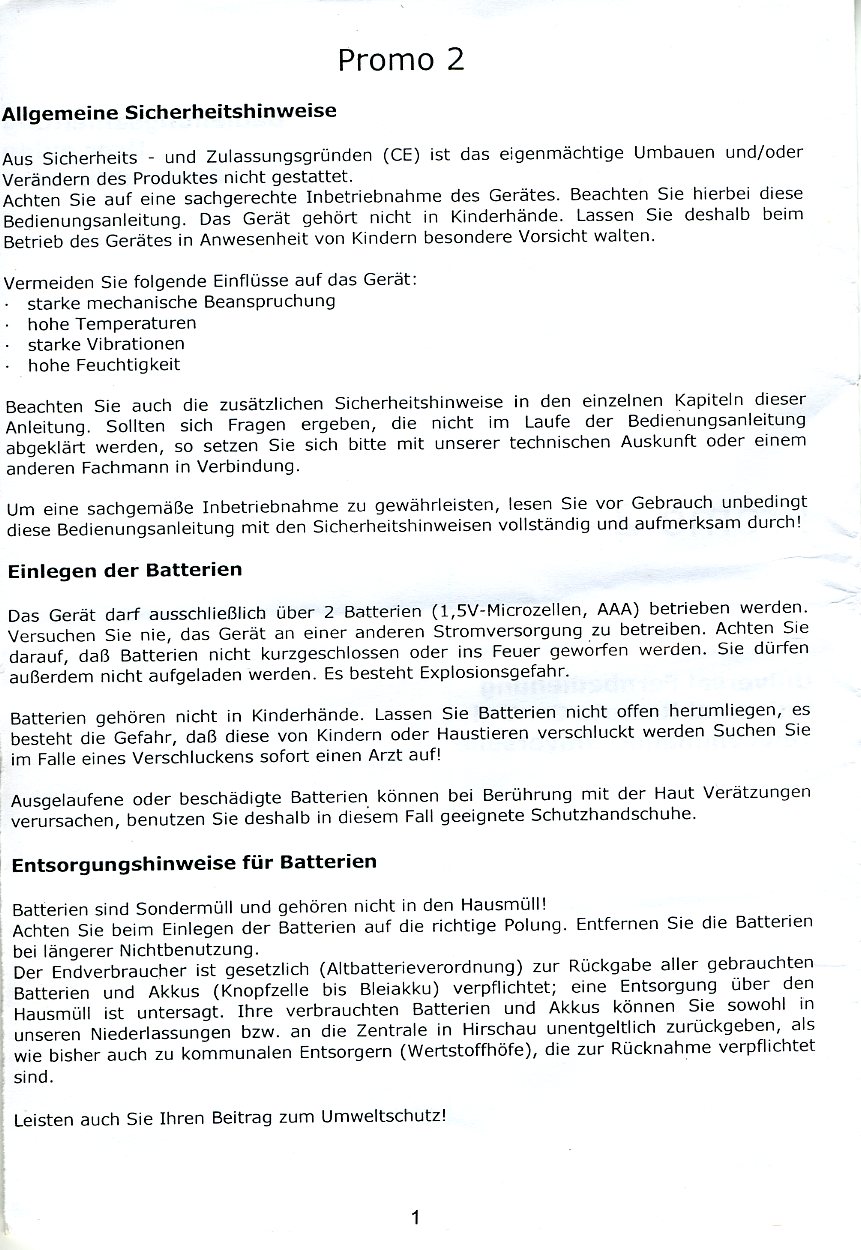 Promo 2

Allgemeine Sicherheitshinweise

Aus Sicherheits - und Zulassungsgründen (CE) ist das eigenmächtige Umbauen und/oder Verändern des Produktes nicht gestattet.
Achten Sie auf eine sachgerechte Inbetriebnahme des Gerätes. Beachten Sie hierbei diese Bedienungsanleitung. Das Gerät gehört nicht in Kinderhände. Lassen Sie deshalb beim Betrieb des Gerätes in Anwesenheit von Kindern besondere Vorsicht walten.

Vermeiden Sie folgende Einflüsse auf das Gerät:
· starke mechanische Beanspruchung
· hohe Temperaturen
· starke Vibrationen
· hohe Feuchtigkeit

Beachten Sie auch die zusätzlichen Sicherheitshinweise in den einzelnen Kapiteln dieser Anleitung. Sollten sich Fragen ergeben, die nicht im Laufe der Bedienungsanleitung abgeklärt werden, so setzen Sie sich bitte mit unserer technischen Auskunft oder einem anderen Fachmann in Verbindung.

Um eine sachgemäße Inbetriebnahme zu gewährleisten, lesen Sie vor Gebrauch unbedingt diese Bedienungsanleitung mit den Sicherheitshinweisen vollständig und aufmerksam durch!

Einlegen der Batterien

Das Gerät darf ausschließlich über 2 Batterien (1,5V-Microzellen, AAA) betrieben werden. Versuchen Sie nie, das Gerät an einer anderen Stromversorgung zu betreiben. Achten Sie darauf, daß Batterien nicht kurzgeschlossen oder ins Feuer geworfen werden. Sie dürfen außerdem nicht aufgeladen werden. Es besteht Explosionsgefahr.

Batterien gehören nicht in Kinderhände. Lassen Sie Batterien nicht offen herumliegen, es besteht die Gefahr, daß diese von Kindern oder Haustieren verschluckt werden Suchen Sie im Falle eines Verschluckens sofort einen Arzt auf!

Ausgelaufene oder beschädigte Batterien können bei Berührung mit der Haut Verätzungen verursachen, benutzen Sie deshalb in diesem Fall geeignete Schutzhandschuhe.

Entsorgungshinweise für Batterien

Batterien sind Sondermüll und gehören nicht in den Hausmüll!
Achten Sie beim Einlegen der Batterien auf die richtige Polung. Entfernen Sie die Batterien bei längerer Nichtbenutzung.
Der Endverbraucher ist gesetzlich (Altbatterieverordnung) zur Rückgabe aller gebrauchten Batterien und Akkus (Knopfzelle bis Bleiakku) verpflichtet; eine Entsorgung über den Hausmüll ist untersagt. Ihre verbrauchten Batterien und Akkus können Sie sowohl in unseren Niederlassungen bzw. an die Zentrale in Hirschau unentgeltlich zurückgeben, als wie bisher auch zu kommunalen Entsorgern (Wertstoffhöfe), die zur Rücknahme verpflichtet sind.

Leisten auch Sie Ihren Beitrag zum Umweltschutz!

1